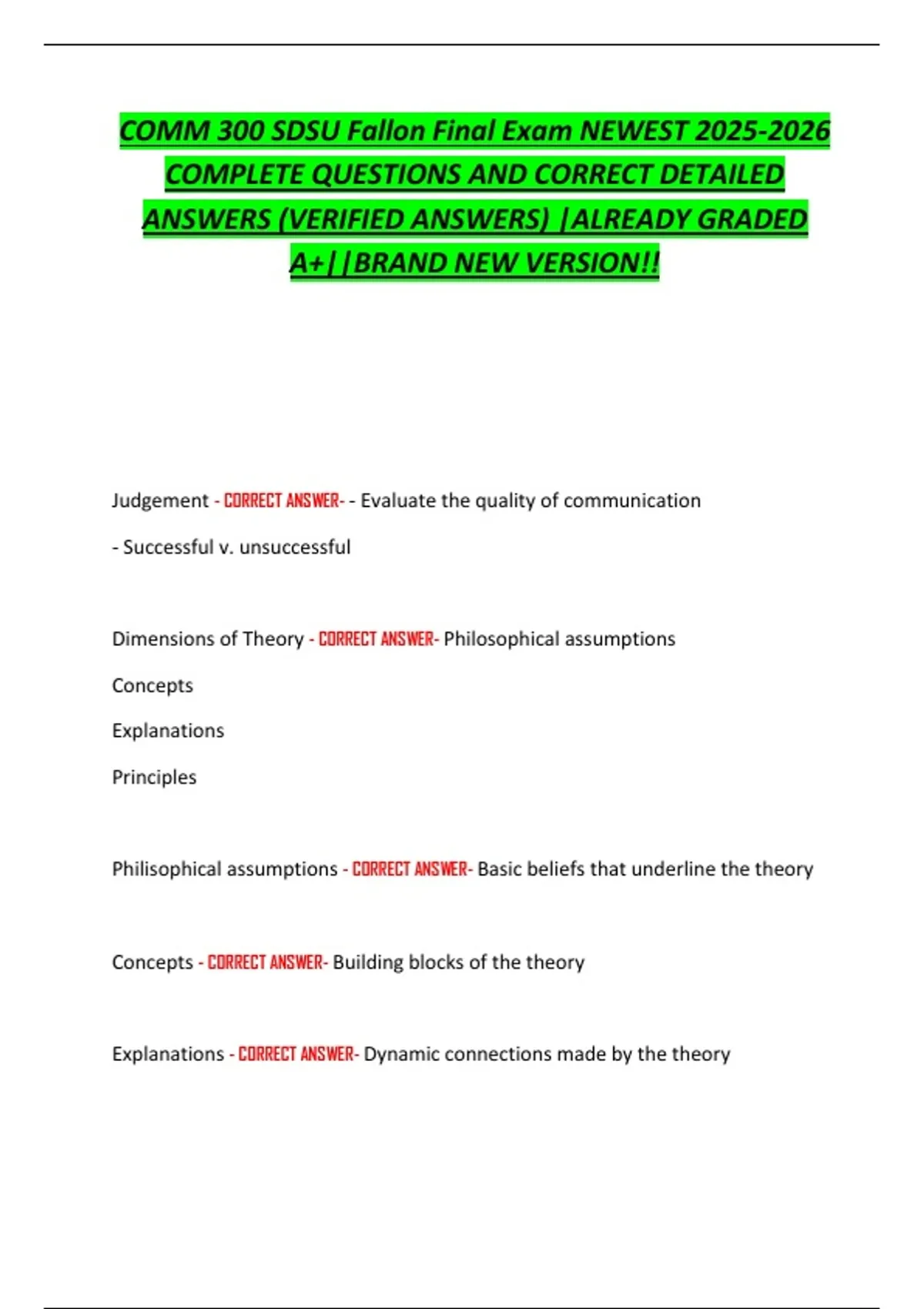 COMM 300 SDSU Fallon Final Exam NEWEST 2025-2026 COMPLETE QUESTIONS AND CORRECT DETAILED ANSWERS (VERIFIED ANSWERS) |ALREADY GRADED A+||BRAND NEW VERSION!!

Judgement - CORRECT ANSWER- - Evaluate the quality of communication

- Successful v. unsuccessful

Dimensions of Theory - CORRECT ANSWER- Philosophical assumptions

Concepts

Explanations

Principles

Philisophical assumptions - CORRECT ANSWER- Basic beliefs that underline the theory

Concepts - CORRECT ANSWER- Building blocks of the theory

Explanations - CORRECT ANSWER- Dynamic connections made by the theory